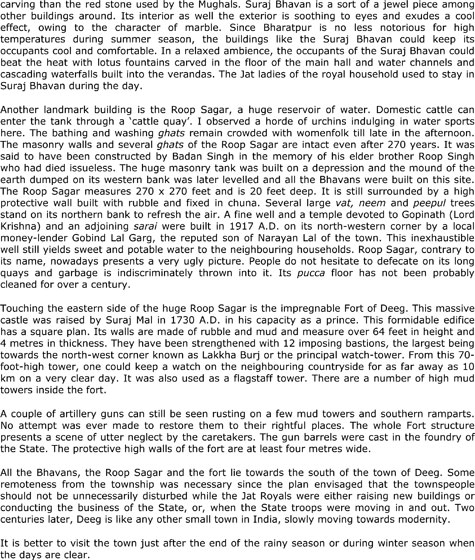 carving than the red stone used by the Mughals. Suraj Bhavan is a sort of a jewel piece among other buildings around. Its interior as well the exterior is soothing to eyes and exudes a cool effect, owing to the character of marble. Since Bharatpur is no less notorious for high temperatures during summer season, the buildings like the Suraj Bhavan could keep its occupants cool and comfortable. In a relaxed ambience, the occupants of the Suraj Bhavan could beat the heat with lotus fountains carved in the floor of the main hall and water channels and cascading waterfalls built into the verandas. The Jat ladies of the royal household used to stay in Suraj Bhavan during the day.

Another landmark building is the Roop Sagar, a huge reservoir of water. Domestic cattle can enter the tank through a 'cattle quay'. I observed a horde of urchins indulging in water sports here. The bathing and washing ghats remain crowded with womenfolk till late in the afternoon. The masonry walls and several ghats of the Roop Sagar are intact even after 270 years. It was said to have been constructed by Badan Singh in the memory of his elder brother Roop Singh who had died issueless. The huge masonry tank was built on a depression and the mound of the earth dumped on its western bank was later levelled and all the Bhavans were built on this site. The Roop Sagar measures 270 x 270 feet and is 20 feet deep. It is still surrounded by a high protective wall built with rubble and fixed in chuna. Several large vat, neem and peepul trees stand on its northern bank to refresh the air. A fine well and a temple devoted to Gopinath (Lord Krishna) and an adjoining sarai were built in 1917 A.D. on its north-western corner by a local money-lender Gobind Lal Garg, the reputed son of Narayan Lal of the town. This inexhaustible well still yields sweet and potable water to the neighbouring households. Roop Sagar, contrary to its name, nowadays presents a very ugly picture. People do not hesitate to defecate on its long quays and garbage is indiscriminately thrown into it. Its pucca floor has not been probably cleaned for over a century.

Touching the eastern side of the huge Roop Sagar is the impregnable Fort of Deeg. This massive castle was raised by Suraj Mal in 1730 A.D. in his capacity as a prince. This formidable edifice has a square plan. Its walls are made of rubble and mud and measure over 64 feet in height and 4 metres in thickness. They have been strengthened with 12 imposing bastions, the largest being towards the north-west corner known as Lakkha Burj or the principal watch-tower. From this 70-foot-high tower, one could keep a watch on the neighbouring countryside for as far away as 10 km on a very clear day. It was also used as a flagstaff tower. There are a number of high mud towers inside the fort.

A couple of artillery guns can still be seen rusting on a few mud towers and southern ramparts. No attempt was ever made to restore them to their rightful places. The whole Fort structure presents a scene of utter neglect by the caretakers. The gun barrels were cast in the foundry of the State. The protective high walls of the fort are at least four metres wide.

All the Bhavans, the Roop Sagar and the fort lie towards the south of the town of Deeg. Some remoteness from the township was necessary since the plan envisaged that the townspeople should not be unnecessarily disturbed while the Jat Royals were either raising new buildings or conducting the business of the State, or, when the State troops were moving in and out. Two centuries later, Deeg is like any other small town in India, slowly moving towards modernity.

It is better to visit the town just after the end of the rainy season or during winter season when the days are clear.